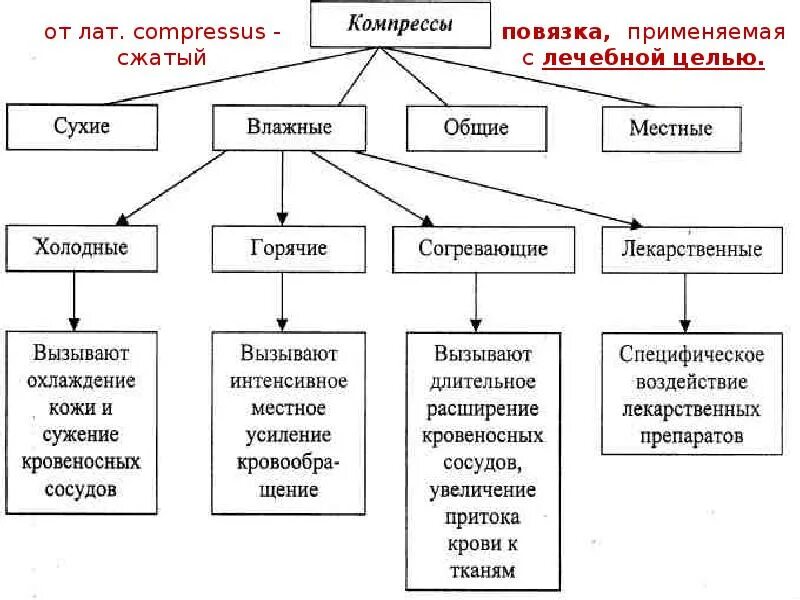 от лат. compressus - сжатый

Компрессы

повязка, применяемая с лечебной целью.

Сухие

Влажные

Общие

Местные

Холодные

Горячие

Согревающие

Лекарственные

Вызывают охлаждение кожи и сужение кровеносных сосудов

Вызывают интенсивное местное усиление кровообращение

Вызывают длительное расширение кровеносных сосудов, увеличение притока крови к тканям

Специфическое воздействие лекарственных препаратов